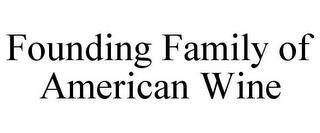 Founding Family of American Wine